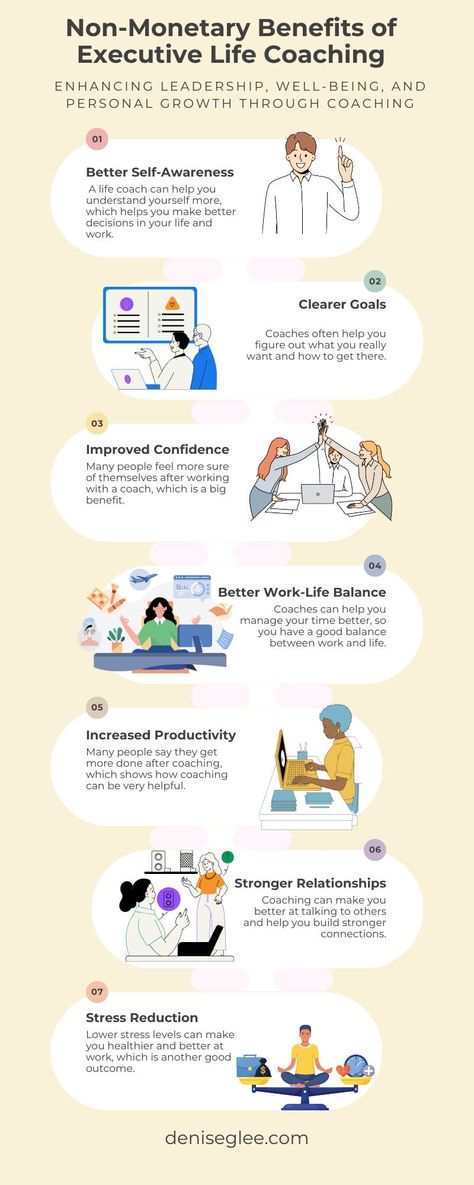 Non-Monetary Benefits of Executive Life Coaching

ENHANCING LEADERSHIP, WELL-BEING, AND PERSONAL GROWTH THROUGH COACHING

01

Better Self-Awareness

A life coach can help you understand yourself more, which helps you make better decisions in your life and work.

02

Clearer Goals

Coaches often help you figure out what you really want and how to get there.

03

Improved Confidence

Many people feel more sure of themselves after working with a coach, which is a big benefit.

04

Better Work-Life Balance

Coaches can help you manage your time better, so you have a good balance between work and life.

05

Increased Productivity

Many people say they get more done after coaching, which shows how coaching can be very helpful.

06

Stronger Relationships

Coaching can make you better at talking to others and help you build stronger connections.

07

Stress Reduction

Lower stress levels can make you healthier and better at work, which is another good outcome.

deniseglee.com